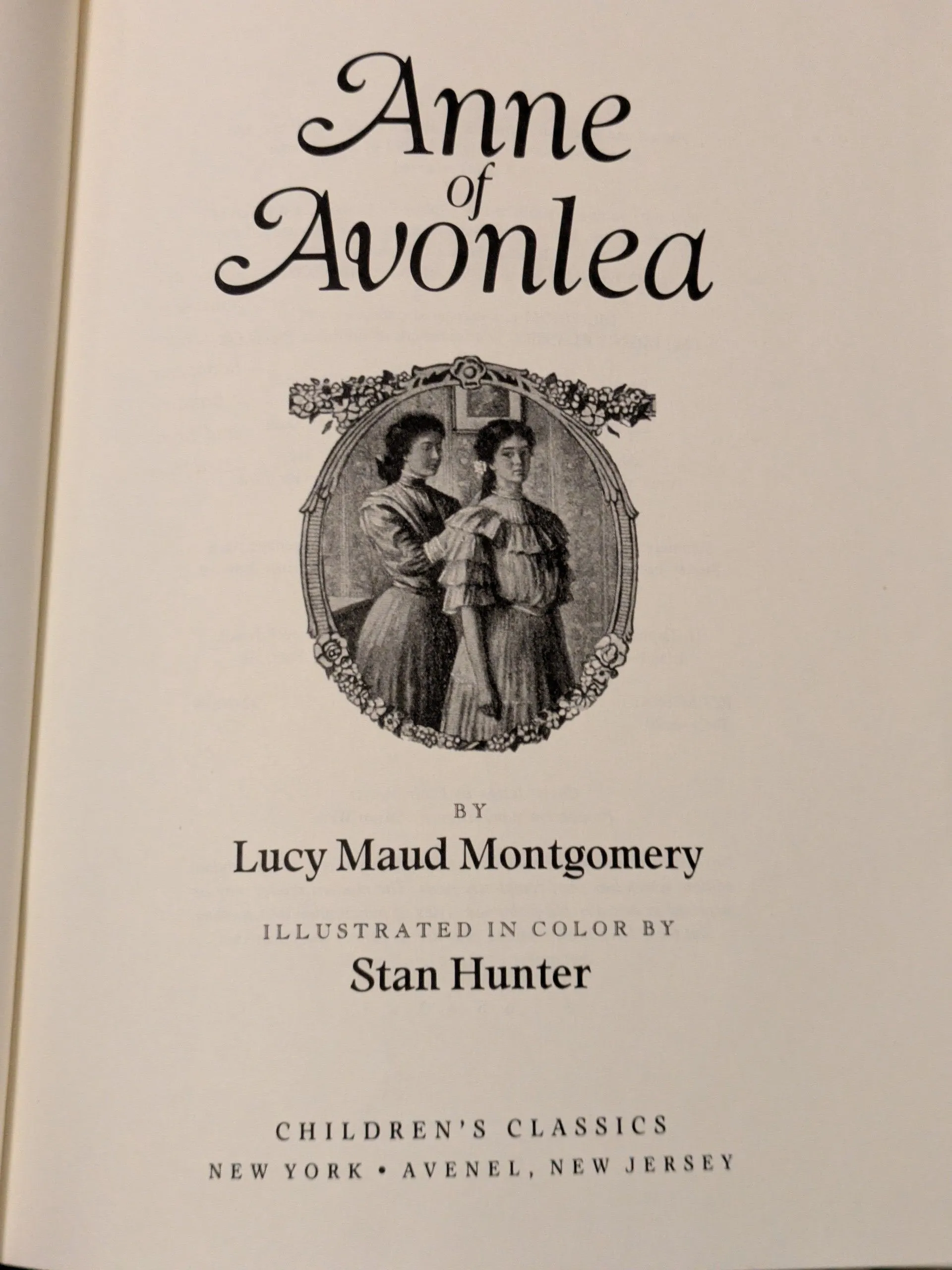 Anne
of
Avonlea

BY
Lucy Maud Montgomery

ILLUSTRATED IN COLOR BY
Stan Hunter

CHILDREN'S CLASSICS
NEW YORK • AVENEL, NEW JERSEY